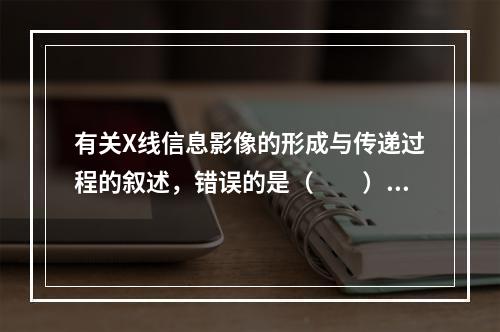 有关X线信息影像的形成与传递过程的叙述，错误的是（　　）...